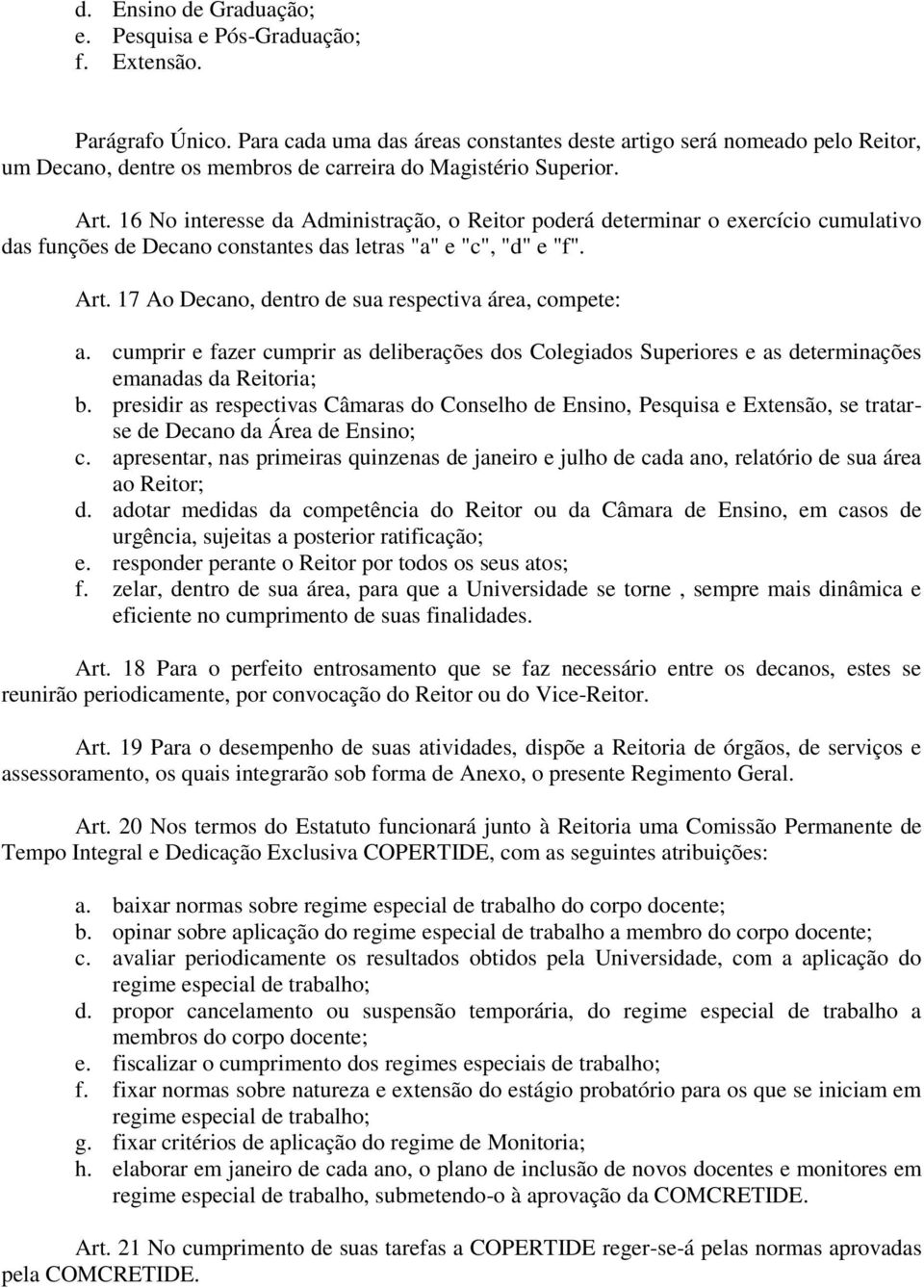 d. Ensino de Graduação;
e. Pesquisa e Pós-Graduação;
f. Extensão.

Parágrafo Único. Para cada uma das áreas constantes deste artigo será nomeado pelo Reitor, um Decano, dentre os membros de carreira do Magistério Superior.

Art. 16 No interesse da Administração, o Reitor poderá determinar o exercício cumulativo das funções de Decano constantes das letras "a" e "c", "d" e "f".

Art. 17 Ao Decano, dentro de sua respectiva área, compete:

a. cumprir e fazer cumprir as deliberações dos Colegiados Superiores e as determinações emanadas da Reitoria;
b. presidir as respectivas Câmaras do Conselho de Ensino, Pesquisa e Extensão, se tratar-se de Decano da Área de Ensino;
c. apresentar, nas primeiras quinzenas de janeiro e julho de cada ano, relatório de sua área ao Reitor;
d. adotar medidas da competência do Reitor ou da Câmara de Ensino, em casos de urgência, sujeitas a posterior ratificação;
e. responder perante o Reitor por todos os seus atos;
f. zelar, dentro de sua área, para que a Universidade se torne , sempre mais dinâmica e eficiente no cumprimento de suas finalidades.

Art. 18 Para o perfeito entrosamento que se faz necessário entre os decanos, estes se reunirão periodicamente, por convocação do Reitor ou do Vice-Reitor.

Art. 19 Para o desempenho de suas atividades, dispõe a Reitoria de órgãos, de serviços e assessoramento, os quais integrarão sob forma de Anexo, o presente Regimento Geral.

Art. 20 Nos termos do Estatuto funcionará junto à Reitoria uma Comissão Permanente de Tempo Integral e Dedicação Exclusiva COPERTIDE, com as seguintes atribuições:

a. baixar normas sobre regime especial de trabalho do corpo docente;
b. opinar sobre aplicação do regime especial de trabalho a membro do corpo docente;
c. avaliar periodicamente os resultados obtidos pela Universidade, com a aplicação do regime especial de trabalho;
d. propor cancelamento ou suspensão temporária, do regime especial de trabalho a membros do corpo docente;
e. fiscalizar o cumprimento dos regimes especiais de trabalho;
f. fixar normas sobre natureza e extensão do estágio probatório para os que se iniciam em regime especial de trabalho;
g. fixar critérios de aplicação do regime de Monitoria;
h. elaborar em janeiro de cada ano, o plano de inclusão de novos docentes e monitores em regime especial de trabalho, submetendo-o à aprovação da COMCRETIDE.

Art. 21 No cumprimento de suas tarefas a COPERTIDE reger-se-á pelas normas aprovadas pela COMCRETIDE.